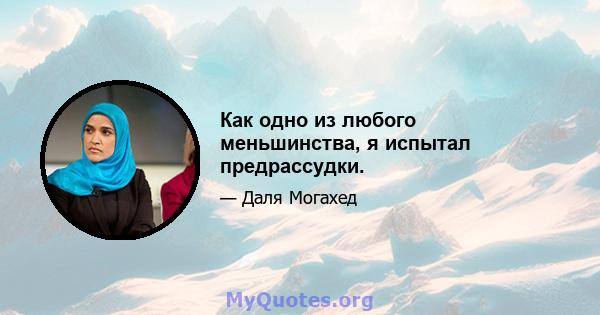 Как одно из любого меньшинства, я испытал предрассудки.

— Даля Могахед

MyQuotes.org